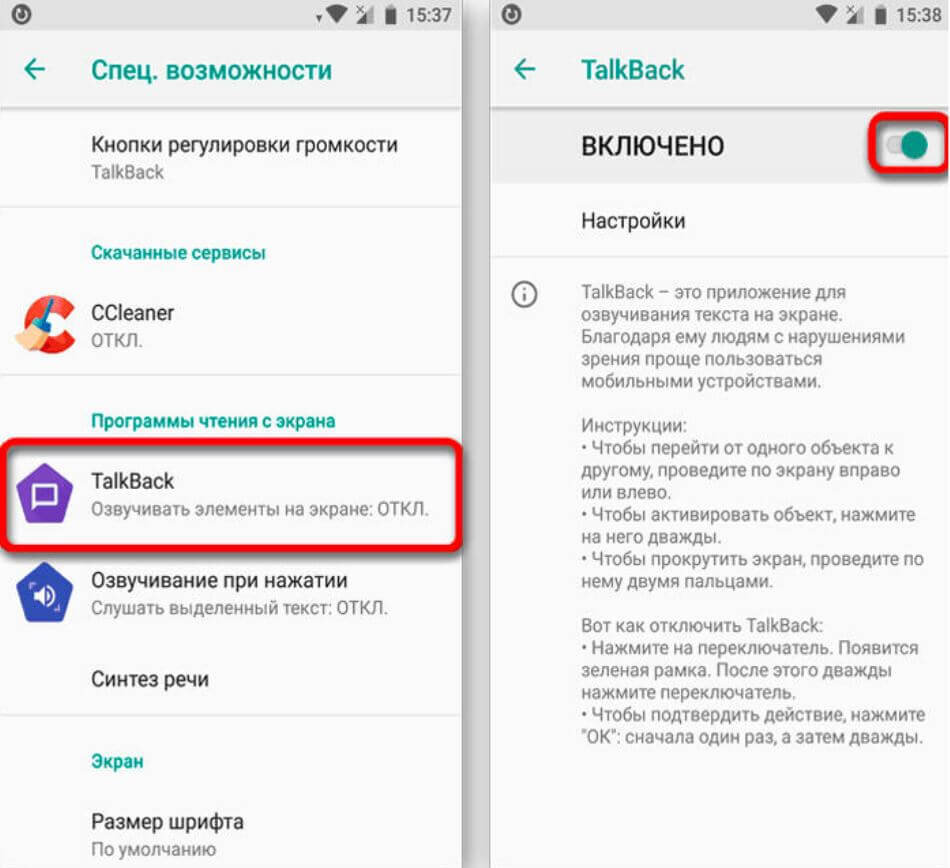 15:37

Спец. возможности

Кнопки регулировки громкости
TalkBack

Скачанные сервисы

CCleaner
ОТКЛ.

Программы чтения с экрана

TalkBack
Озвучивать элементы на экране: ОТКЛ.

Озвучивание при нажатии
Слушать выделенный текст: ОТКЛ.

Синтез речи

Экран

Размер шрифта
По умолчанию

15:38

TalkBack

ВКЛЮЧЕНО

Настройки

TalkBack – это приложение для озвучивания текста на экране. Благодаря ему людям с нарушениями зрения проще пользоваться мобильными устройствами.

Инструкции:
• Чтобы перейти от одного объекта к другому, проведите по экрану вправо или влево.
• Чтобы активировать объект, нажмите на него дважды.
• Чтобы прокрутить экран, проведите по нему двумя пальцами.

Вот как отключить TalkBack:
• Нажмите на переключатель. Появится зеленая рамка. После этого дважды нажмите переключатель.
• Чтобы подтвердить действие, нажмите "ОК": сначала один раз, а затем дважды.